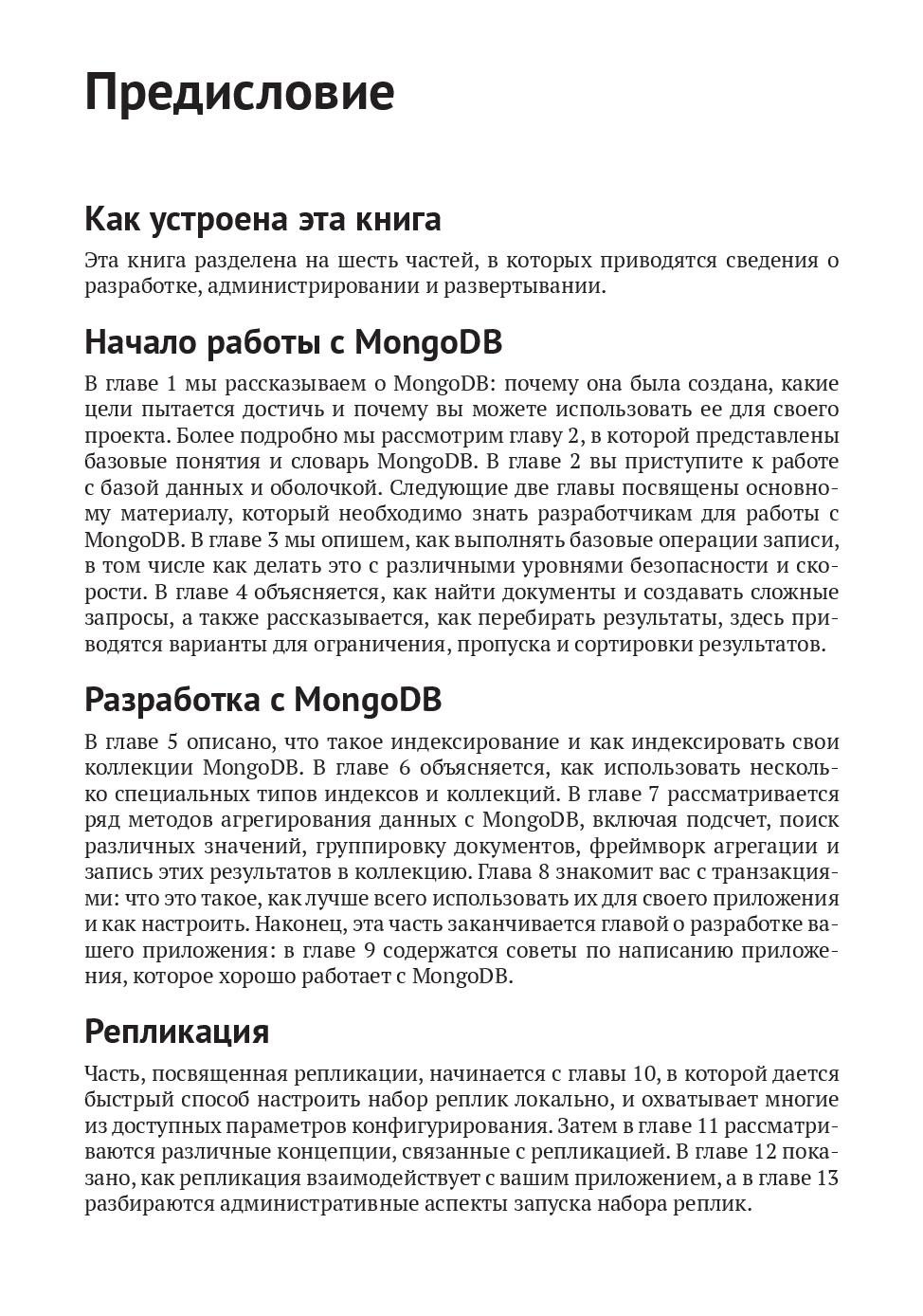 Предисловие

Как устроена эта книга

Эта книга разделена на шесть частей, в которых приводятся сведения о разработке, администрировании и развертывании.

Начало работы с MongoDB

В главе 1 мы рассказываем о MongoDB: почему она была создана, какие цели пытается достичь и почему вы можете использовать ее для своего проекта. Более подробно мы рассмотрим главу 2, в которой представлены базовые понятия и словарь MongoDB. В главе 2 вы приступите к работе с базой данных и оболочкой. Следующие две главы посвящены основному материалу, который необходимо знать разработчикам для работы с MongoDB. В главе 3 мы опишем, как выполнять базовые операции записи, в том числе как делать это с различными уровнями безопасности и скорости. В главе 4 объясняется, как найти документы и создавать сложные запросы, а также рассказывается, как перебирать результаты, здесь приводятся варианты для ограничения, пропуска и сортировки результатов.

Разработка с MongoDB

В главе 5 описано, что такое индексирование и как индексировать свои коллекции MongoDB. В главе 6 объясняется, как использовать несколько специальных типов индексов и коллекций. В главе 7 рассматривается ряд методов агрегирования данных с MongoDB, включая подсчет, поиск различных значений, группировку документов, фреймворк агрегации и запись этих результатов в коллекцию. Глава 8 знакомит вас с транзакциями: что это такое, как лучше всего использовать их для своего приложения и как настроить. Наконец, эта часть заканчивается главой о разработке вашего приложения: в главе 9 содержатся советы по написанию приложения, которое хорошо работает с MongoDB.

Репликация

Часть, посвященная репликации, начинается с главы 10, в которой дается быстрый способ настроить набор реплик локально, и охватывает многие из доступных параметров конфигурирования. Затем в главе 11 рассматриваются различные концепции, связанные с репликацией. В главе 12 показано, как репликация взаимодействует с вашим приложением, а в главе 13 разбираются административные аспекты запуска набора реплик.